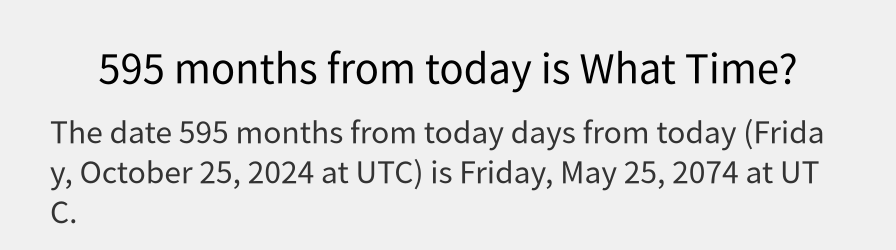 595 months from today is What Time?

The date 595 months from today days from today (Friday, October 25, 2024 at UTC) is Friday, May 25, 2074 at UTC.